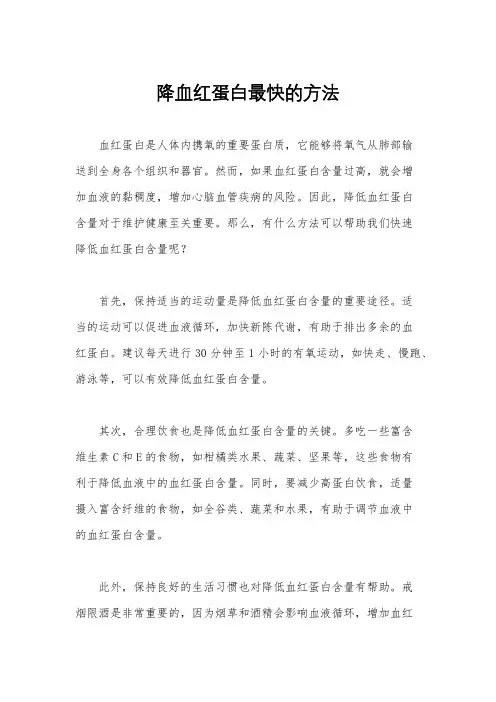 降血红蛋白最快的方法

血红蛋白是人体内携氧的重要蛋白质，它能够将氧气从肺部输送到全身各个组织和器官。然而，如果血红蛋白含量过高，就会增加血液的黏稠度，增加心脑血管疾病的风险。因此，降低血红蛋白含量对于维护健康至关重要。那么，有什么方法可以帮助我们快速降低血红蛋白含量呢？

首先，保持适当的运动量是降低血红蛋白含量的重要途径。适当的运动可以促进血液循环，加快新陈代谢，有助于排出多余的血红蛋白。建议每天进行 30 分钟至 1 小时的有氧运动，如快走、慢跑、游泳等，可以有效降低血红蛋白含量。

其次，合理饮食也是降低血红蛋白含量的关键。多吃一些富含维生素 C 和 E 的食物，如柑橘类水果、蔬菜、坚果等，这些食物有利于降低血液中的血红蛋白含量。同时，要减少高蛋白饮食，适量摄入富含纤维的食物，如全谷类、蔬菜和水果，有助于调节血液中的血红蛋白含量。

此外，保持良好的生活习惯也对降低血红蛋白含量有帮助。戒烟限酒是非常重要的，因为烟草和酒精会影响血液循环，增加血红